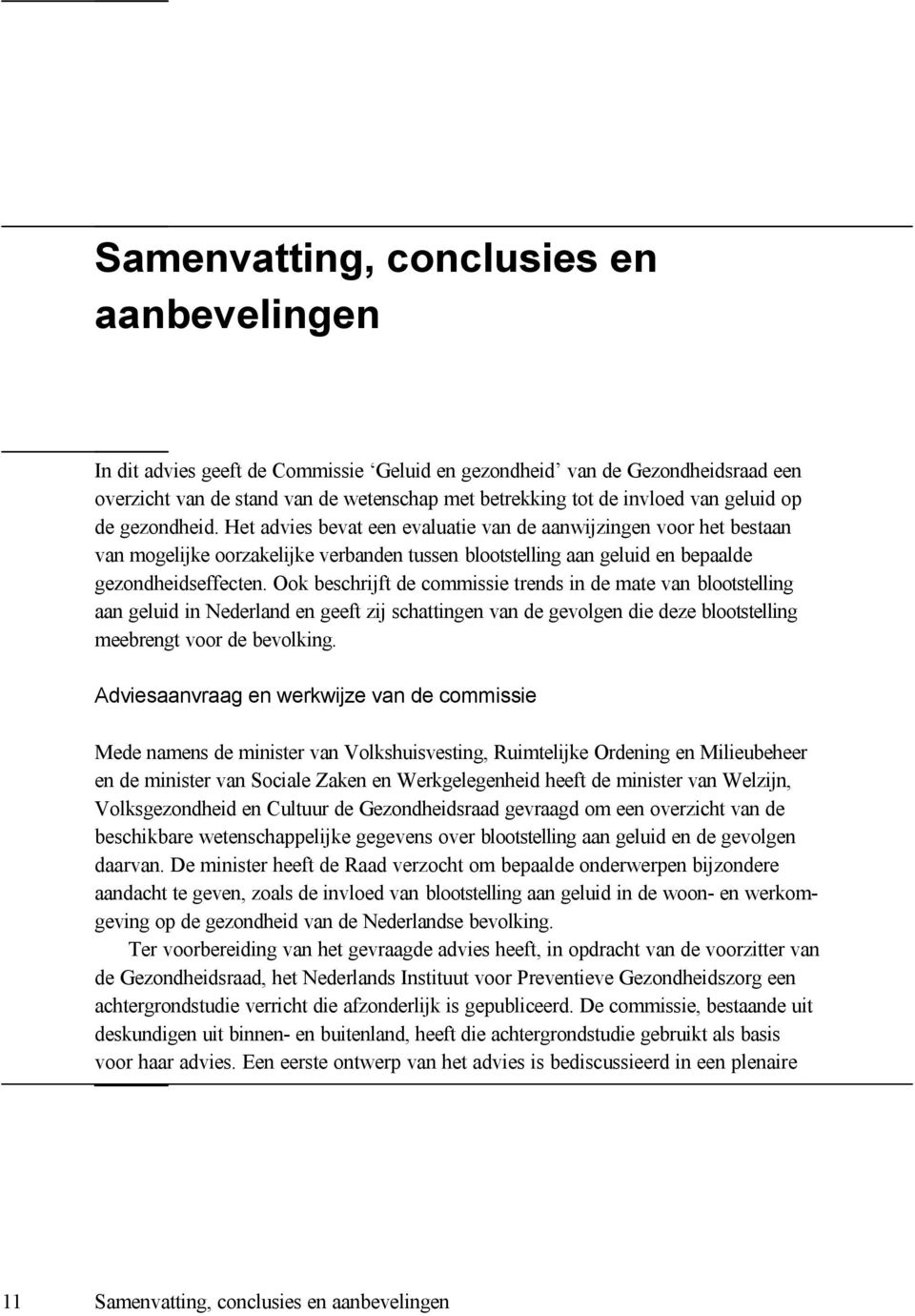 Samenvatting, conclusies en aanbevelingen

In dit advies geeft de Commissie ‘Geluid en gezondheid’ van de Gezondheidsraad een overzicht van de stand van de wetenschap met betrekking tot de invloed van geluid op de gezondheid. Het advies bevat een evaluatie van de aanwijzingen voor het bestaan van mogelijke oorzakelijke verbanden tussen blootstelling aan geluid en bepaalde gezondheidseffecten. Ook beschrijft de commissie trends in de mate van blootstelling aan geluid in Nederland en geeft zij schattingen van de gevolgen die deze blootstelling meebrengt voor de bevolking.

Adviesaanvraag en werkwijze van de commissie

Mede namens de minister van Volkshuisvesting, Ruimtelijke Ordening en Milieubeheer en de minister van Sociale Zaken en Werkgelegenheid heeft de minister van Welzijn, Volksgezondheid en Cultuur de Gezondheidsraad gevraagd om een overzicht van de beschikbare wetenschappelijke gegevens over blootstelling aan geluid en de gevolgen daarvan. De minister heeft de Raad verzocht om bepaalde onderwerpen bijzondere aandacht te geven, zoals de invloed van blootstelling aan geluid in de woon- en werkomgeving op de gezondheid van de Nederlandse bevolking.

Ter voorbereiding van het gevraagde advies heeft, in opdracht van de voorzitter van de Gezondheidsraad, het Nederlands Instituut voor Preventieve Gezondheidszorg een achtergrondstudie verricht die afzonderlijk is gepubliceerd. De commissie, bestaande uit deskundigen uit binnen- en buitenland, heeft die achtergrondstudie gebruikt als basis voor haar advies. Een eerste ontwerp van het advies is bediscussieerd in een plenaire

11 Samenvatting, conclusies en aanbevelingen